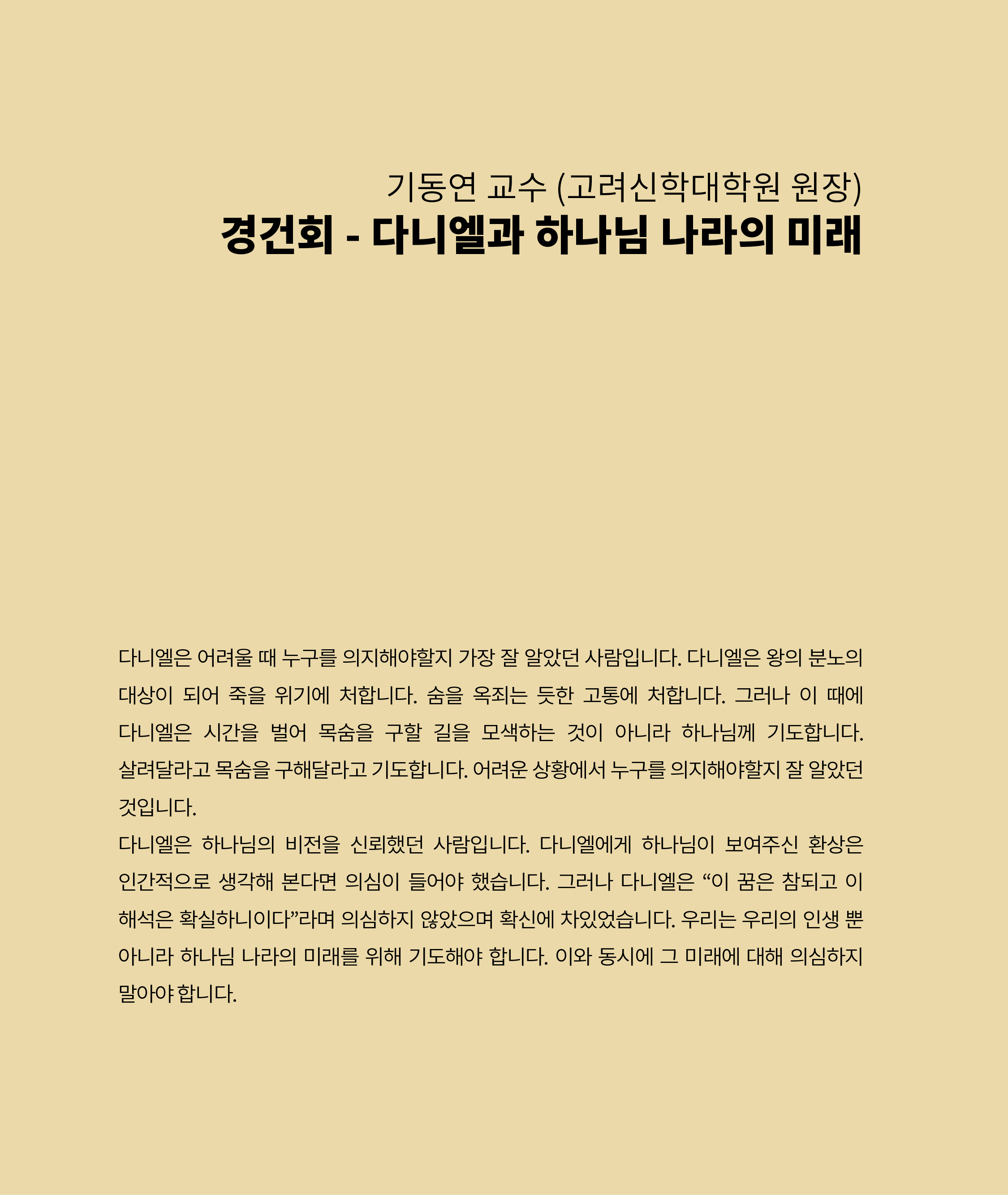 기동연 교수 (고려신학대학원 원장)
경건회 - 다니엘과 하나님 나라의 미래

다니엘은 어려울 때 누구를 의지해야할지 가장 잘 알았던 사람입니다. 다니엘은 왕의 분노의 대상이 되어 죽을 위기에 처합니다. 숨을 옥죄는 듯한 고통에 처합니다. 그러나 이 때에 다니엘은 시간을 벌어 목숨을 구할 길을 모색하는 것이 아니라 하나님께 기도합니다. 살려달라고 목숨을 구해달라고 기도합니다. 어려운 상황에서 누구를 의지해야할지 잘 알았던 것입니다.
다니엘은 하나님의 비전을 신뢰했던 사람입니다. 다니엘에게 하나님이 보여주신 환상은 인간적으로 생각해 본다면 의심이 들어야 했습니다. 그러나 다니엘은 “이 꿈은 참되고 이 해석은 확실하니이다”라며 의심하지 않았으며 확신에 차있었습니다. 우리는 우리의 인생 뿐 아니라 하나님 나라의 미래를 위해 기도해야 합니다. 이와 동시에 그 미래에 대해 의심하지 말아야 합니다.